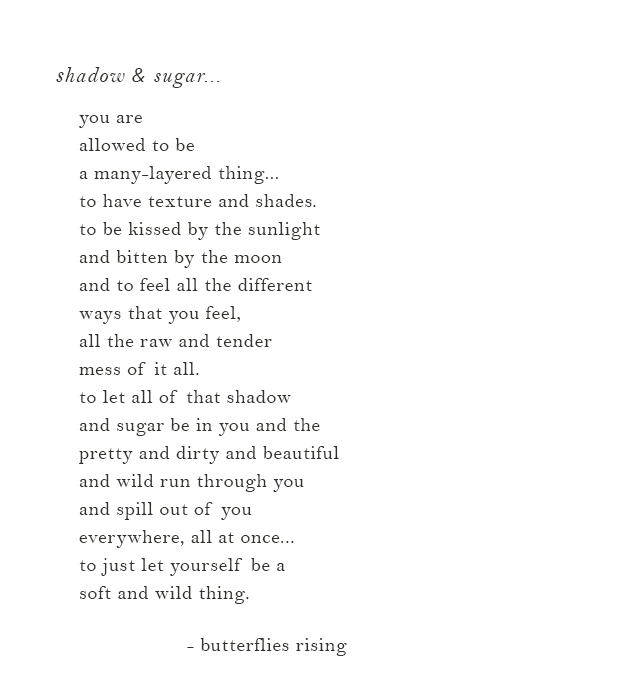 shadow & sugar...

you are
allowed to be
a many-layered thing...
to have texture and shades.
to be kissed by the sunlight
and bitten by the moon
and to feel all the different
ways that you feel,
all the raw and tender
mess of it all.
to let all of that shadow
and sugar be in you and the
pretty and dirty and beautiful
and wild run through you
and spill out of you
everywhere, all at once...
to just let yourself be a
soft and wild thing.

- butterflies rising